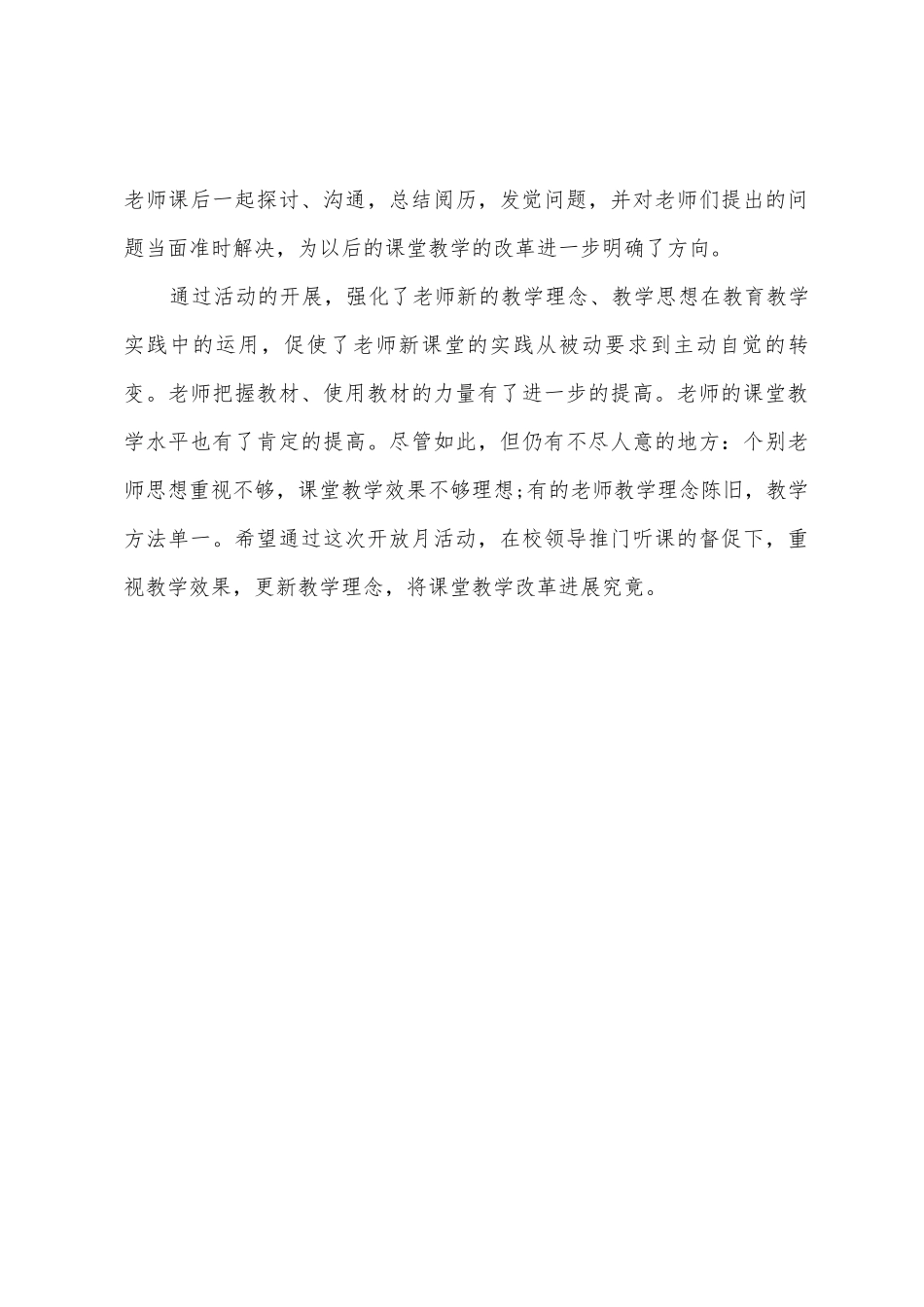 老师课后一起探讨、沟通，总结阅历，发觉问题，并对老师们提出的问题当面准时解决，为以后的课堂教学的改革进一步明确了方向。

通过活动的开展，强化了老师新的教学理念、教学思想在教育教学实践中的运用，促使了老师新课堂的实践从被动要求到主动自觉的转变。老师把握教材、使用教材的力量有了进一步的提高。老师的课堂教学水平也有了肯定的提高。尽管如此，但仍有不尽人意的地方：个别老师思想重视不够，课堂教学效果不够理想;有的老师教学理念陈旧，教学方法单一。希望通过这次开放月活动，在校领导推门听课的督促下，重视教学效果，更新教学理念，将课堂教学改革进展究竟。